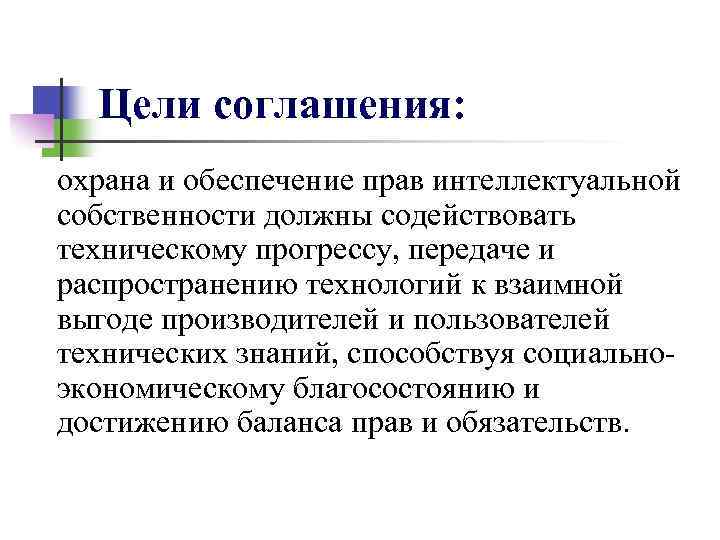 Цели соглашения:

охрана и обеспечение прав интеллектуальной собственности должны содействовать техническому прогрессу, передаче и распространению технологий к взаимной выгоде производителей и пользователей технических знаний, способствуя социально-экономическому благосостоянию и достижению баланса прав и обязательств.